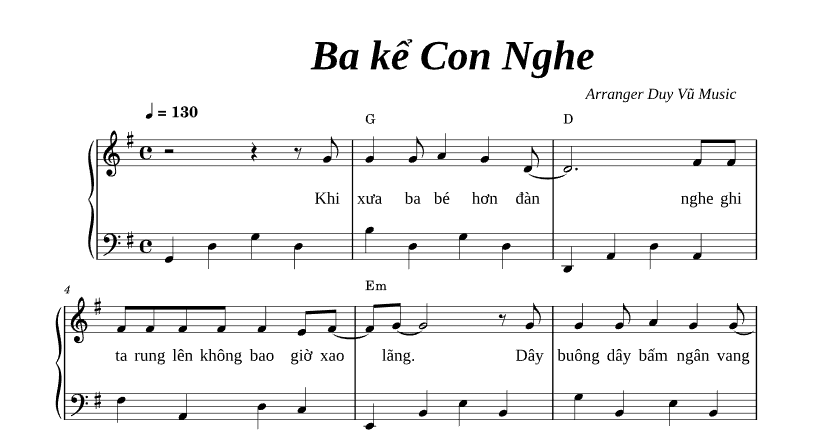 Ba kể Con Nghe

Arranger Duy Vũ Music

♩ = 130

G

D

Khi xưa ba bé hơn đàn nghe ghi

4

Em

ta rung lên không bao giờ xao lãng. Dây buông dây bấm ngân vang